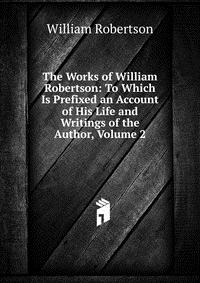 William Robertson

The Works of William Robertson: To Which Is Prefixed an Account of His Life and Writings of the Author, Volume 2